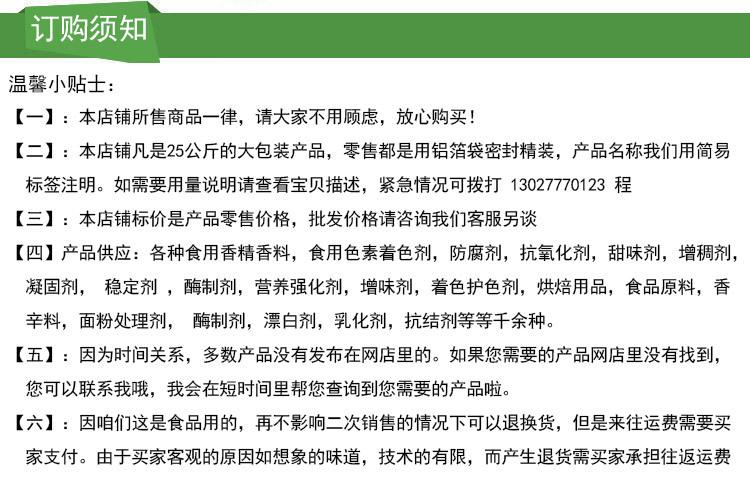 订购须知

温馨小贴士：

【一】：本店铺所售商品一律，请大家不用顾虑，放心购买！

【二】：本店铺凡是25公斤的大包装产品，零售都是用铝箔袋密封精装，产品名称我们用简易标签注明。如需要用量说明请查看宝贝描述，紧急情况可拨打 13027770123 程

【三】：本店铺标价是产品零售价格，批发价格请咨询我们客服另谈

【四】产品供应：各种食用香精香料，食用色素着色剂，防腐剂，抗氧化剂，甜味剂，增稠剂，凝固剂， 稳定剂 ，酶制剂，营养强化剂，增味剂，着色护色剂，烘焙用品，食品原料，香辛料，面粉处理剂， 酶制剂，漂白剂，乳化剂，抗结剂等等千余种。

【五】：因为时间关系，多数产品没有发布在网店里的。如果您需要的产品网店里没有找到，您可以联系我哦，我会在短时间里帮您查询到您需要的产品啦。

【六】：因咱们这是食品用的，再不影响二次销售的情况下可以退换货，但是来往运费需要买家支付。由于买家客观的原因如想象的味道，技术的有限，而产生退货需买家承担往返运费